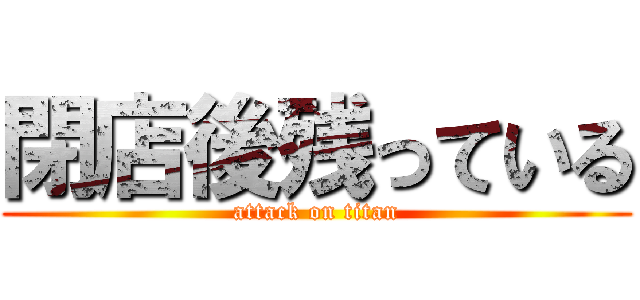 閉店後残っている
attack on titan